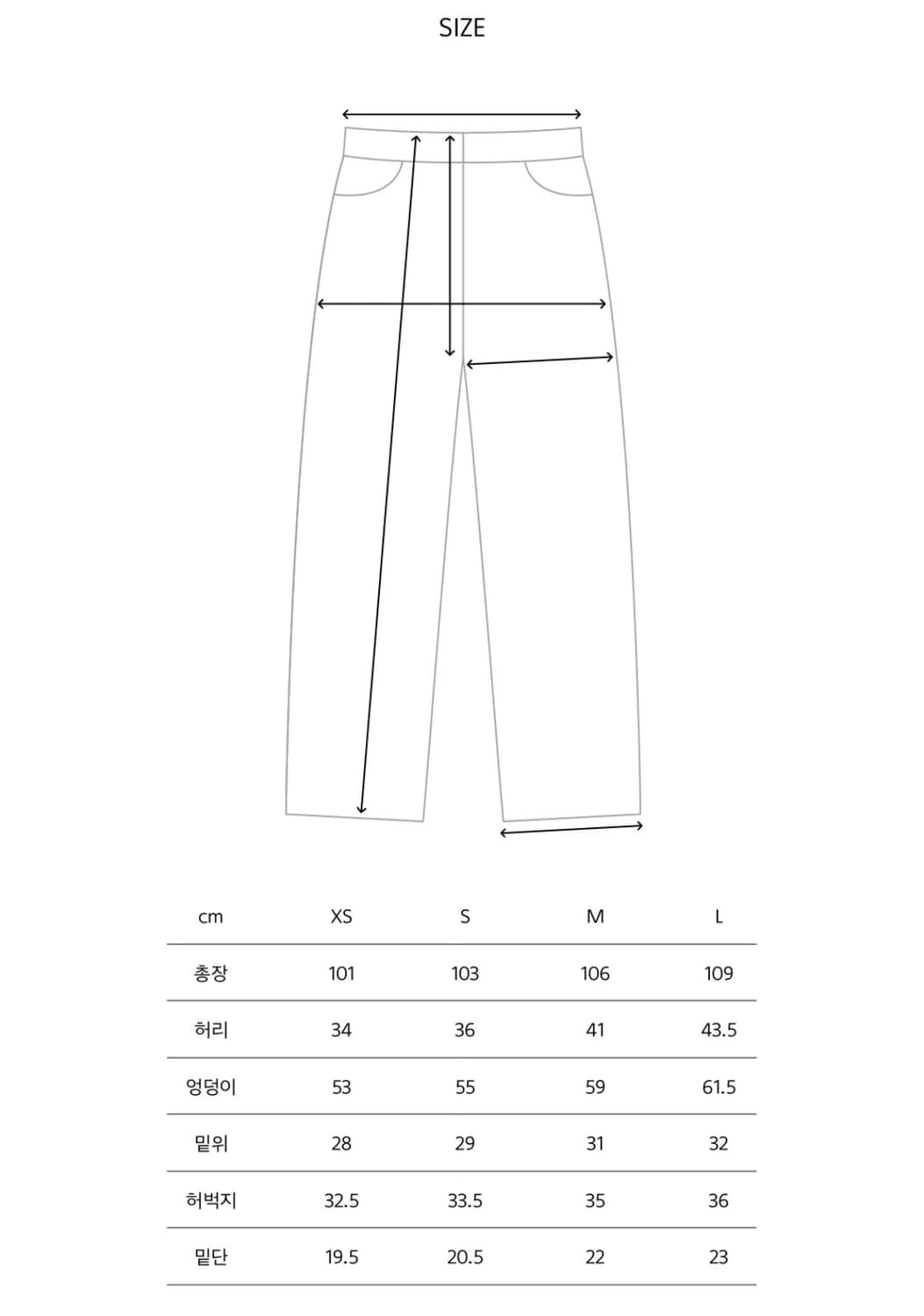 SIZE

| cm | XS | S | M | L |
|---|---|---|---|---|
| 총장 | 101 | 103 | 106 | 109 |
| 허리 | 34 | 36 | 41 | 43.5 |
| 엉덩이 | 53 | 55 | 59 | 61.5 |
| 밑위 | 28 | 29 | 31 | 32 |
| 허벅지 | 32.5 | 33.5 | 35 | 36 |
| 밑단 | 19.5 | 20.5 | 22 | 23 |